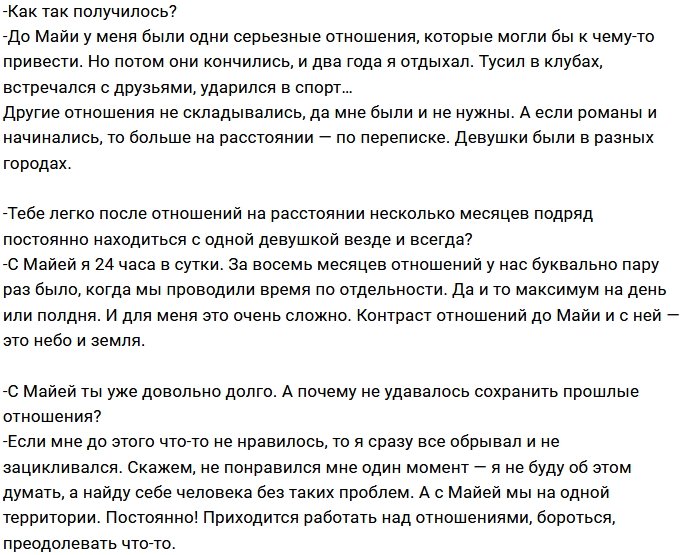 -Как так получилось?
-До Майи у меня были одни серьезные отношения, которые могли бы к чему-то привести. Но потом они кончились, и два года я отдыхал. Тусил в клубах, встречался с друзьями, ударился в спорт…
Другие отношения не складывались, да мне были и не нужны. А если романы и начинались, то больше на расстоянии — по переписке. Девушки были в разных городах.

-Тебе легко после отношений на расстоянии несколько месяцев подряд постоянно находиться с одной девушкой везде и всегда?
-С Майей я 24 часа в сутки. За восемь месяцев отношений у нас буквально пару раз было, когда мы проводили время по отдельности. Да и то максимум на день или полдня. И для меня это очень сложно. Контраст отношений до Майи и с ней — это небо и земля.

-С Майей ты уже довольно долго. А почему не удавалось сохранить прошлые отношения?
-Если мне до этого что-то не нравилось, то я сразу все обрывал и не зацикливался. Скажем, не понравился мне один момент — я не буду об этом думать, а найду себе человека без таких проблем. А с Майей мы на одной территории. Постоянно! Приходится работать над отношениями, бороться, преодолевать что-то.